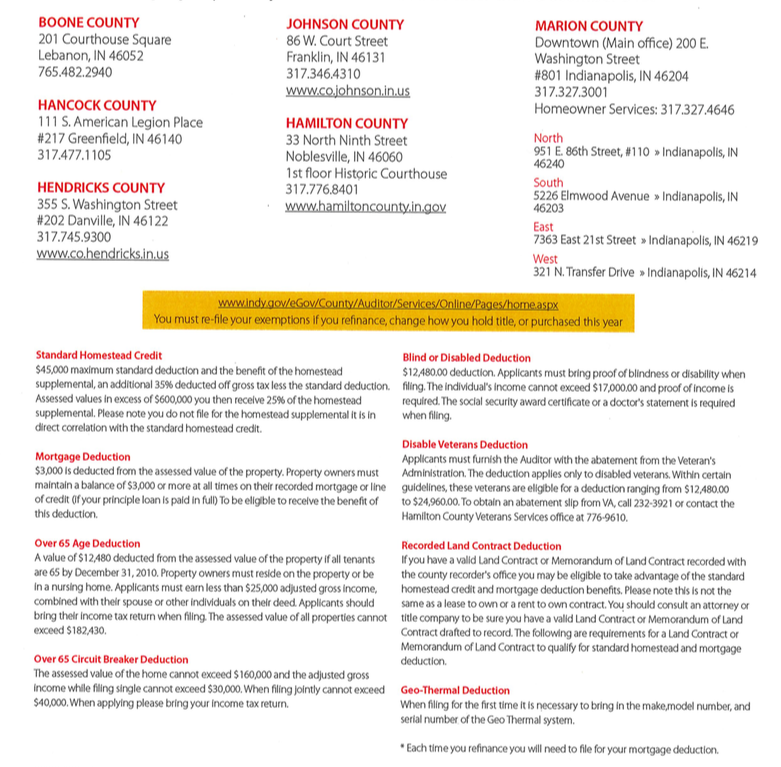 BOONE COUNTY
201 Courthouse Square
Lebanon, IN 46052
765.482.2940

HANCOCK COUNTY
111 S. American Legion Place
#217 Greenfield, IN 46140
317.477.1105

HENDRICKS COUNTY
355 S. Washington Street
#202 Danville, IN 46122
317.745.9300
www.co.hendricks.in.us

JOHNSON COUNTY
86 W. Court Street
Franklin, IN 46131
317.346.4310
www.co.johnson.in.us

HAMILTON COUNTY
33 North Ninth Street
Noblesville, IN 46060
1st floor Historic Courthouse
317.776.8401
www.hamiltoncounty.in.gov

MARION COUNTY
Downtown (Main office) 200 E. Washington Street
#801 Indianapolis, IN 46204
317.327.3001
Homeowner Services: 317.327.4646

North
951 E. 86th Street, #110 » Indianapolis, IN 46240
South
5226 Elmwood Avenue » Indianapolis, IN 46203
East
7363 East 21st Street » Indianapolis, IN 46219
West
321 N. Transfer Drive » Indianapolis, IN 46214

www.indy.gov/eGov/County/Auditor/Services/Online/Pages/home.aspx
You must re-file your exemptions if you refinance, change how you hold title, or purchased this year

Standard Homestead Credit
$45,000 maximum standard deduction and the benefit of the homestead supplemental, an additional 35% deducted off gross tax less the standard deduction. Assessed values in excess of $600,000 you then receive 25% of the homestead supplemental. Please note you do not file for the homestead supplemental it is in direct correlation with the standard homestead credit.

Mortgage Deduction
$3,000 is deducted from the assessed value of the property. Property owners must maintain a balance of $3,000 or more at all times on their recorded mortgage or line of credit (if your principle loan is paid in full) To be eligible to receive the benefit of this deduction.

Over 65 Age Deduction
A value of $12,480 deducted from the assessed value of the property if all tenants are 65 by December 31, 2010. Property owners must reside on the property or be in a nursing home. Applicants must earn less than $25,000 adjusted gross income, combined with their spouse or other individuals on their deed. Applicants should bring their income tax return when filing. The assessed value of all properties cannot exceed $182,430.

Over 65 Circuit Breaker Deduction
The assessed value of the home cannot exceed $160,000 and the adjusted gross income while filing single cannot exceed $30,000. When filing jointly cannot exceed $40,000. When applying please bring your income tax return.

Blind or Disabled Deduction
$12,480.00 deduction. Applicants must bring proof of blindness or disability when filing. The individual's income cannot exceed $17,000.00 and proof of income is required. The social security award certificate or a doctor's statement is required when filing.

Disable Veterans Deduction
Applicants must furnish the Auditor with the abatement from the Veteran's Administration. The deduction applies only to disabled veterans. Within certain guidelines, these veterans are eligible for a deduction ranging from $12,480.00 to $24,960.00. To obtain an abatement slip from VA, call 232-3921 or contact the Hamilton County Veterans Services office at 776-9610.

Recorded Land Contract Deduction
If you have a valid Land Contract or Memorandum of Land Contract recorded with the county recorder's office you may be eligible to take advantage of the standard homestead credit and mortgage deduction benefits. Please note this is not the same as a lease to own or a rent to own contract. You should consult an attorney or title company to be sure you have a valid Land Contract or Memorandum of Land Contract drafted to record. The following are requirements for a Land Contract or Memorandum of Land Contract to qualify for standard homestead and mortgage deduction.

Geo-Thermal Deduction
When filing for the first time it is necessary to bring in the make,model number, and serial number of the Geo Thermal system.

* Each time you refinance you will need to file for your mortgage deduction.